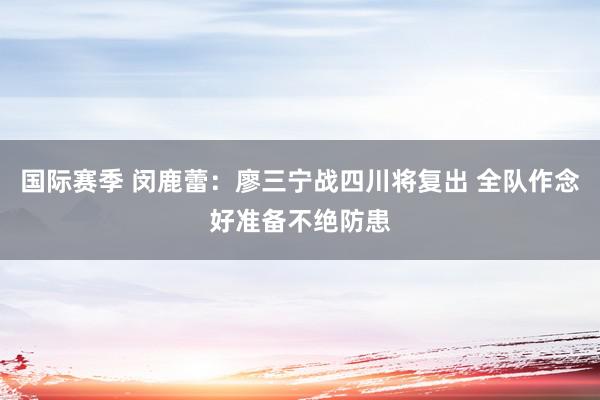 国际赛季 闵鹿蕾：廖三宁战四川将复出 全队作念好准备不绝防患